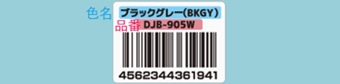 色名 ブラックグレー(BKGY)
品番 DJB-905W
4562344361941